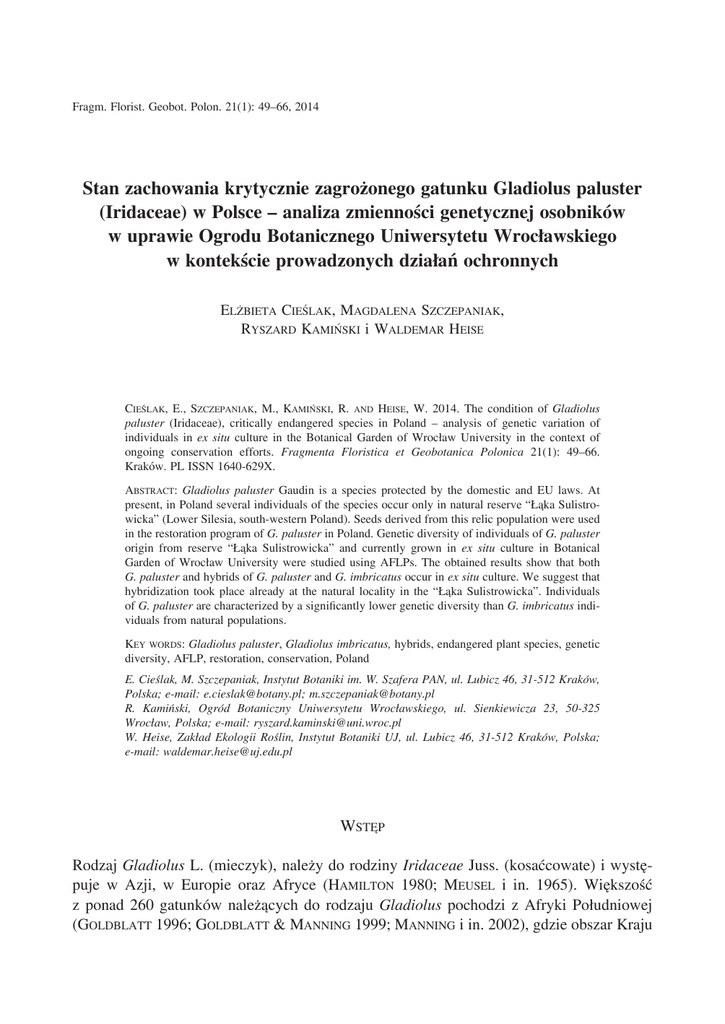 Fragm. Florist. Geobot. Polon. 21(1): 49–66, 2014

Stan zachowania krytycznie zagrożonego gatunku Gladiolus paluster (Iridaceae) w Polsce – analiza zmienności genetycznej osobników w uprawie Ogrodu Botanicznego Uniwersytetu Wrocławskiego w kontekście prowadzonych działań ochronnych

Elżbieta Cieślak, Magdalena Szczepaniak, Ryszard Kamiński i Waldemar Heise

Cieślak, E., Szczepaniak, M., Kamiński, R. and Heise, W. 2014. The condition of Gladiolus paluster (Iridaceae), critically endangered species in Poland – analysis of genetic variation of individuals in ex situ culture in the Botanical Garden of Wrocław University in the context of ongoing conservation efforts. Fragmenta Floristica et Geobotanica Polonica 21(1): 49–66. Kraków. PL ISSN 1640-629X.

Abstract: Gladiolus paluster Gaudin is a species protected by the domestic and EU laws. At present, in Poland several individuals of the species occur only in natural reserve "Łąka Sulistrowicka" (Lower Silesia, south-western Poland). Seeds derived from this relic population were used in the restoration program of G. paluster in Poland. Genetic diversity of individuals of G. paluster origin from reserve "Łąka Sulistrowicka" and currently grown in ex situ culture in Botanical Garden of Wrocław University were studied using AFLPs. The obtained results show that both G. paluster and hybrids of G. paluster and G. imbricatus occur in ex situ culture. We suggest that hybridization took place already at the natural locality in the "Łąka Sulistrowicka". Individuals of G. paluster are characterized by a significantly lower genetic diversity than G. imbricatus individuals from natural populations.

Key words: Gladiolus paluster, Gladiolus imbricatus, hybrids, endangered plant species, genetic diversity, AFLP, restoration, conservation, Poland

E. Cieślak, M. Szczepaniak, Instytut Botaniki im. W. Szafera PAN, ul. Lubicz 46, 31-512 Kraków, Polska; e-mail: e.cieslak@botany.pl; m.szczepaniak@botany.pl
R. Kamiński, Ogród Botaniczny Uniwersytetu Wrocławskiego, ul. Sienkiewicza 23, 50-325 Wrocław, Polska; e-mail: ryszard.kaminski@uni.wroc.pl
W. Heise, Zakład Ekologii Roślin, Instytut Botaniki UJ, ul. Lubicz 46, 31-512 Kraków, Polska; e-mail: waldemar.heise@uj.edu.pl

Wstęp

Rodzaj Gladiolus L. (mieczyk), należy do rodziny Iridaceae Juss. (kosaćcowate) i występuje w Azji, w Europie oraz Afryce (Hamilton 1980; Meusel i in. 1965). Większość z ponad 260 gatunków należących do rodzaju Gladiolus pochodzi z Afryki Południowej (Goldblatt 1996; Goldblatt & Manning 1999; Manning i in. 2002), gdzie obszar Kraju